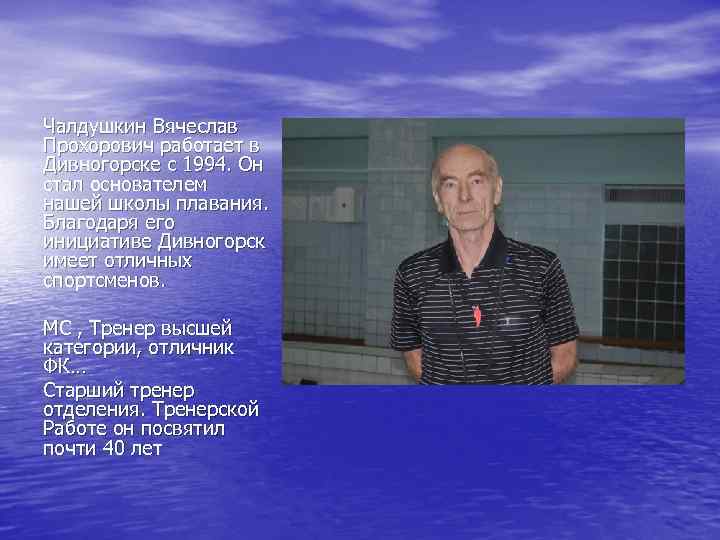 Чалдушкин Вячеслав Прохорович работает в Дивногорске с 1994. Он стал основателем нашей школы плавания. Благодаря его инициативе Дивногорск имеет отличных спортсменов.

МС , Тренер высшей категории, отличник ФК…

Старший тренер отделения. Тренерской Работе он посвятил почти 40 лет